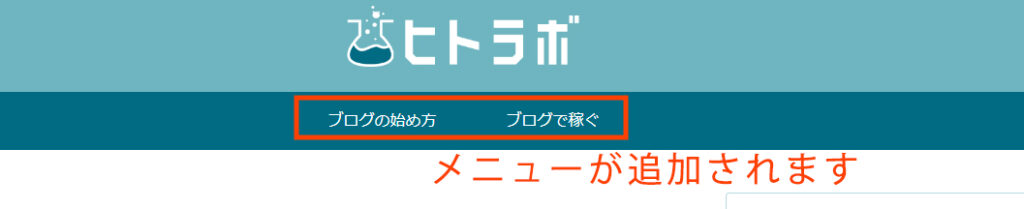 ヒトラボ

ブログの始め方　ブログで稼ぐ

メニューが追加されます